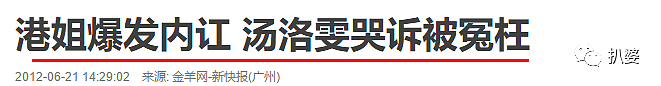 港姐爆发内讧 汤洛雯哭诉被冤枉

2012-06-21 14:29:02 来源: 金羊网-新快报(广州)

扒婆